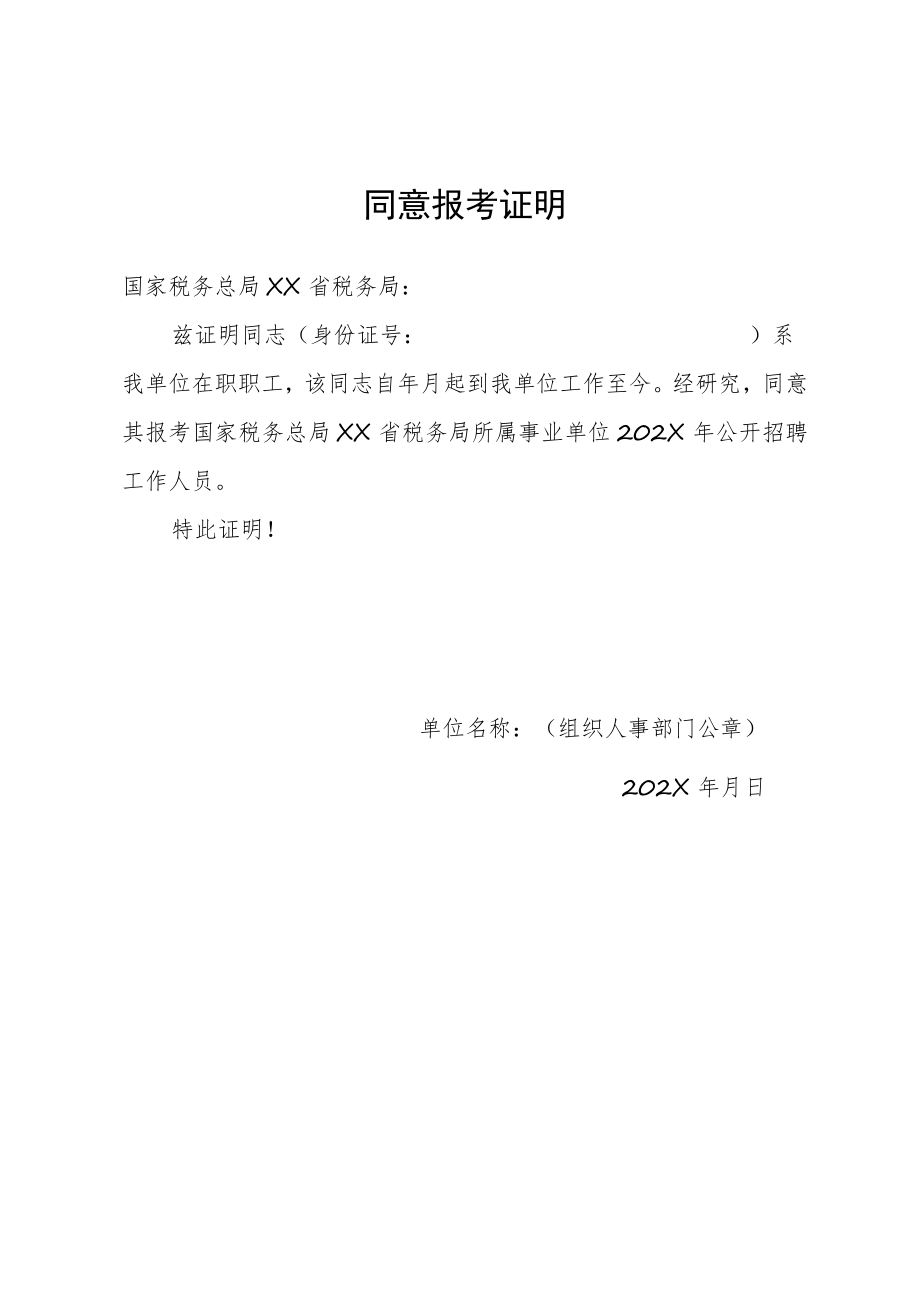 同意报考证明

国家税务总局XX省税务局：

兹证明同志（身份证号：　　　　　　　　　　　）系我单位在职职工，该同志自年月起到我单位工作至今。经研究，同意其报考国家税务总局XX省税务局所属事业单位202X年公开招聘工作人员。

特此证明！

单位名称：（组织人事部门公章）

202X年月日